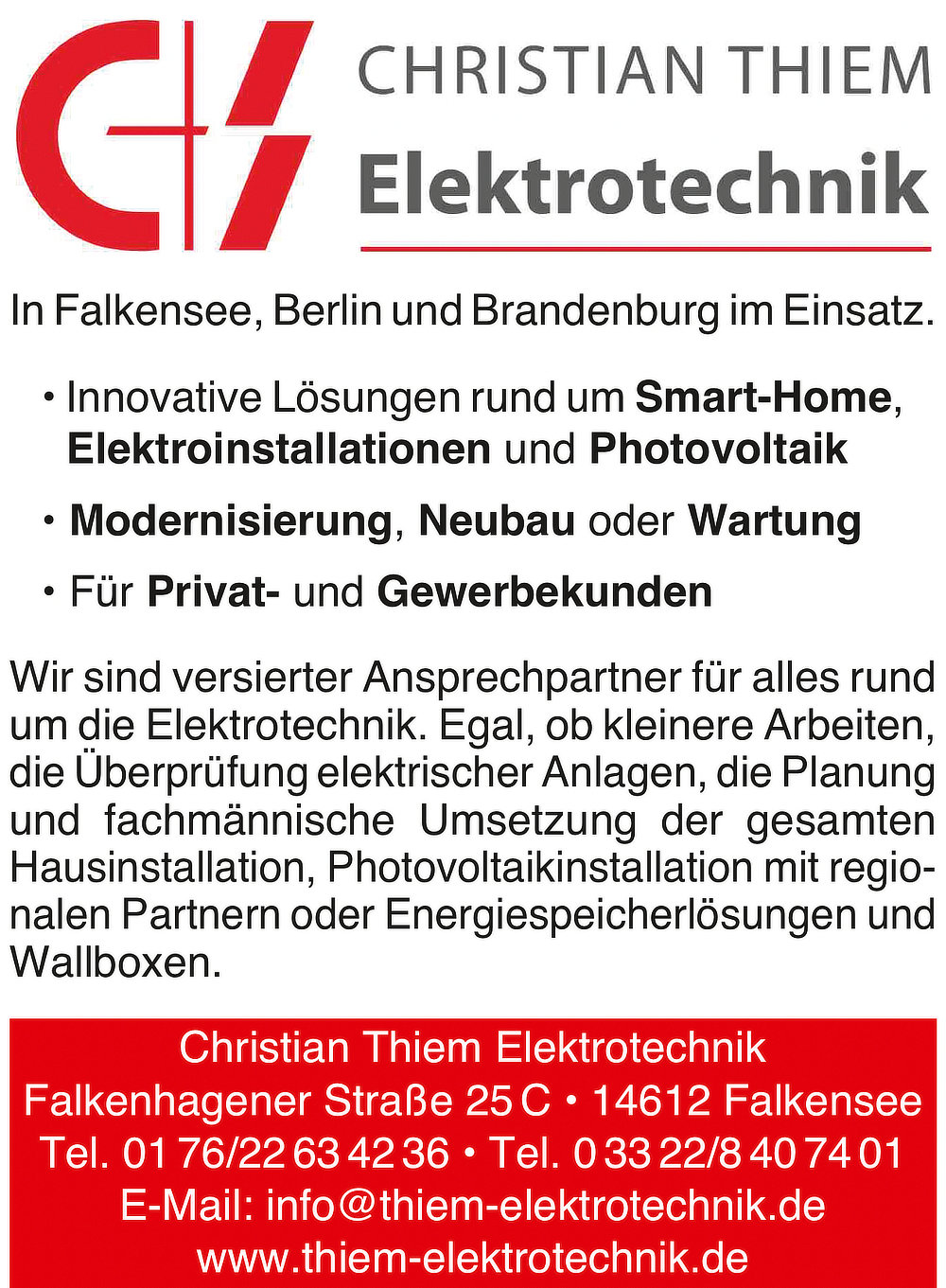 CHRISTIAN THIEM
Elektrotechnik

In Falkensee, Berlin und Brandenburg im Einsatz.

• Innovative Lösungen rund um Smart-Home, Elektroinstallationen und Photovoltaik

• Modernisierung, Neubau oder Wartung

• Für Privat- und Gewerbekunden

Wir sind versierter Ansprechpartner für alles rund um die Elektrotechnik. Egal, ob kleinere Arbeiten, die Überprüfung elektrischer Anlagen, die Planung und fachmännische Umsetzung der gesamten Hausinstallation, Photovoltaikinstallation mit regionalen Partnern oder Energiespeicherlösungen und Wallboxen.

Christian Thiem Elektrotechnik
Falkenhagener Straße 25 C • 14612 Falkensee
Tel. 01 76/22 63 42 36 • Tel. 0 33 22/8 40 74 01
E-Mail: info@thiem-elektrotechnik.de
www.thiem-elektrotechnik.de